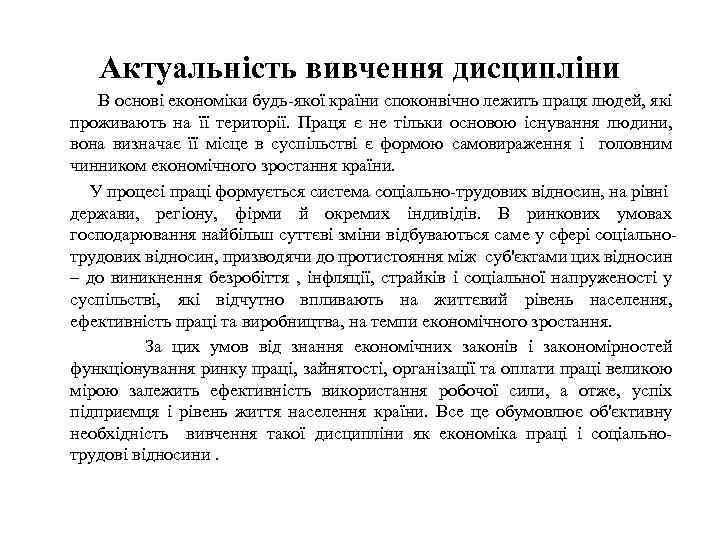 Актуальність вивчення дисципліни

В основі економіки будь-якої країни споконвічно лежить праця людей, які проживають на її території. Праця є не тільки основою існування людини, вона визначає її місце в суспільстві є формою самовираження і головним чинником економічного зростання країни.

У процесі праці формується система соціально-трудових відносин, на рівні держави, регіону, фірми й окремих індивідів. В ринкових умовах господарювання найбільш суттєві зміни відбуваються саме у сфері соціально-трудових відносин, призводячи до протистояння між суб'єктами цих відносин – до виникнення безробіття , інфляції, страйків і соціальної напруженості у суспільстві, які відчутно впливають на життєвий рівень населення, ефективність праці та виробництва, на темпи економічного зростання.

За цих умов від знання економічних законів і закономірностей функціонування ринку праці, зайнятості, організації та оплати праці великою мірою залежить ефективність використання робочої сили, а отже, успіх підприємця і рівень життя населення країни. Все це обумовлює об'єктивну необхідність вивчення такої дисципліни як економіка праці і соціально-трудові відносини .